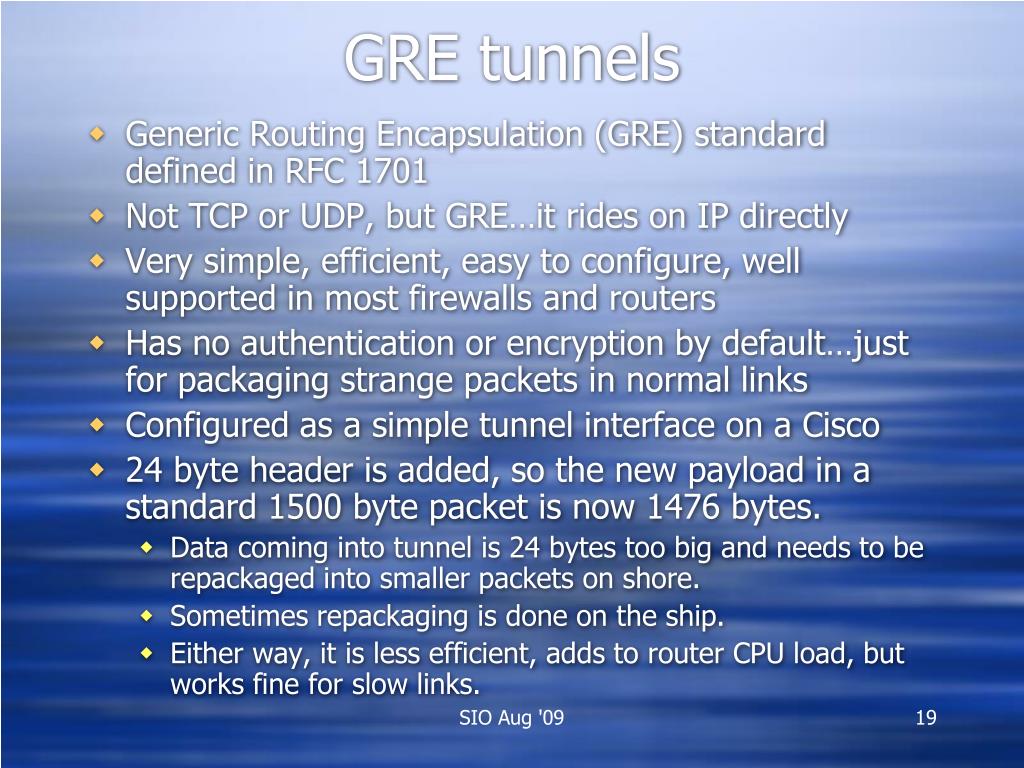 GRE tunnels

Generic Routing Encapsulation (GRE) standard defined in RFC 1701

Not TCP or UDP, but GRE…it rides on IP directly

Very simple, efficient, easy to configure, well supported in most firewalls and routers

Has no authentication or encryption by default…just for packaging strange packets in normal links

Configured as a simple tunnel interface on a Cisco

24 byte header is added, so the new payload in a standard 1500 byte packet is now 1476 bytes.

Data coming into tunnel is 24 bytes too big and needs to be repackaged into smaller packets on shore.

Sometimes repackaging is done on the ship.

Either way, it is less efficient, adds to router CPU load, but works fine for slow links.

SIO Aug '09

19